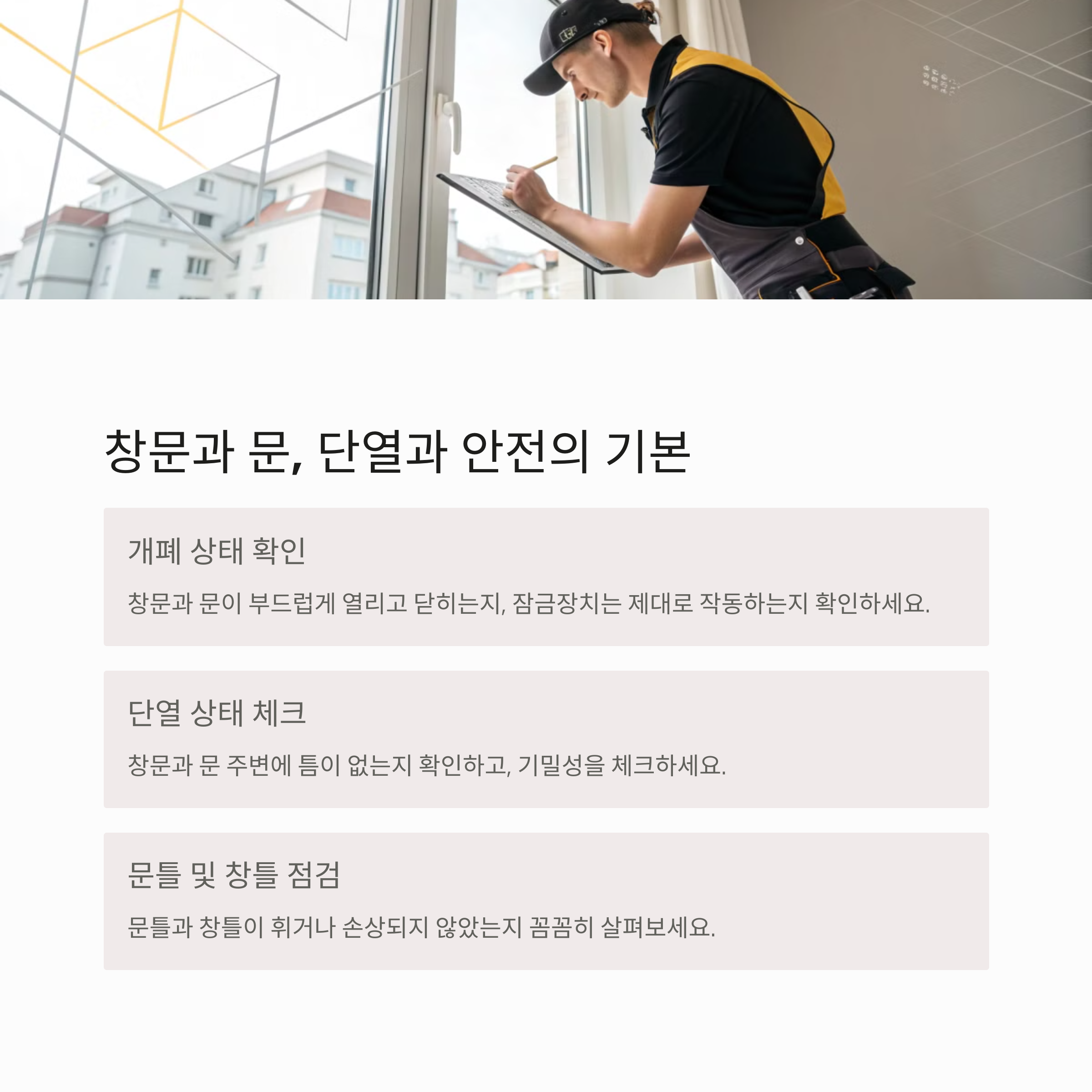 창문과 문, 단열과 안전의 기본

개폐 상태 확인

창문과 문이 부드럽게 열리고 닫히는지, 잠금장치는 제대로 작동하는지 확인하세요.

단열 상태 체크

창문과 문 주변에 틈이 없는지 확인하고, 기밀성을 체크하세요.

문틀 및 창틀 점검

문틀과 창틀이 휘거나 손상되지 않았는지 꼼꼼히 살펴보세요.